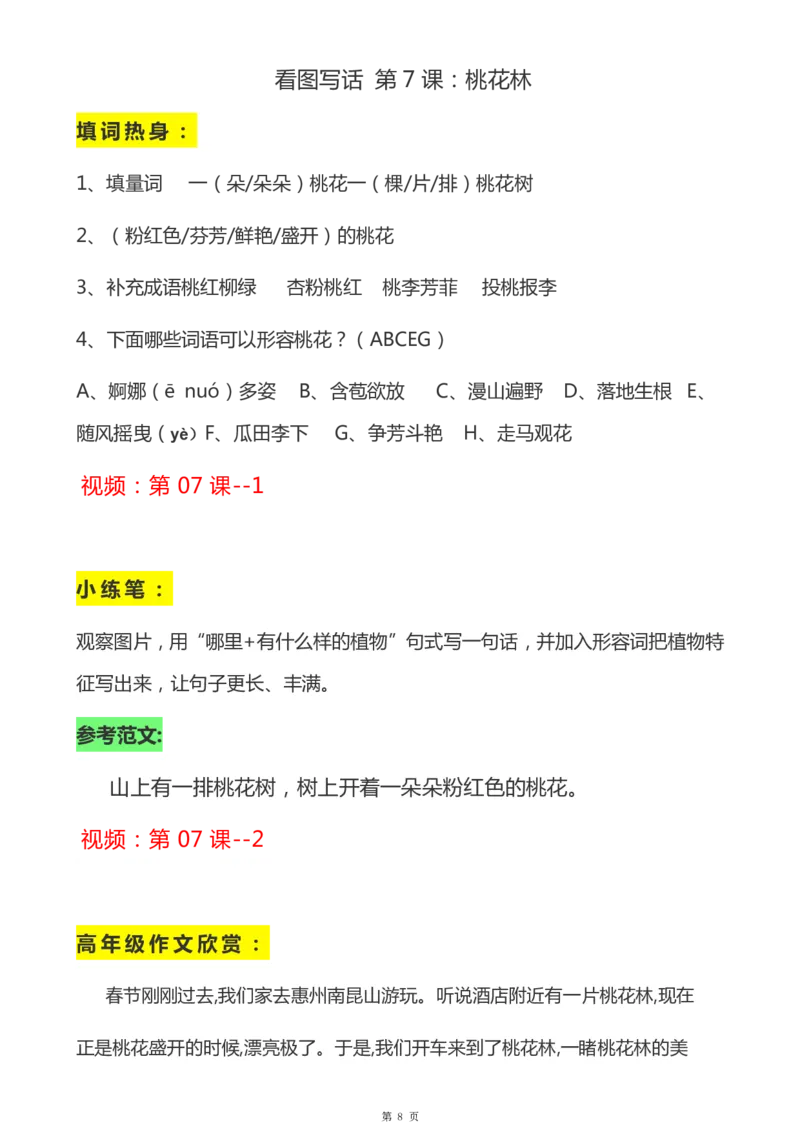 看图写话 第 7 课：桃花林

填词热身：

1、填量词 一（朵/朵朵）桃花一（棵/片/排）桃花树

2、（粉红色/芬芳/鲜艳/盛开）的桃花

3、补充成语桃红柳绿 杏粉桃红 桃李芳菲 投桃报李

4、下面哪些词语可以形容桃花？（ABCEG）

A、婀娜（ē nuó）多姿 B、含苞欲放 C、漫山遍野 D、落地生根 E、随风摇曳（yè）F、瓜田李下 G、争芳斗艳 H、走马观花

视频：第 07 课--1

小练笔：

观察图片，用“哪里+有什么样的植物”句式写一句话，并加入形容词把植物特征写出来，让句子更长、丰满。

参考范文:

山上有一排桃花树，树上开着一朵朵粉红色的桃花。

视频：第 07 课--2

高年级作文欣赏：

春节刚刚过去,我们家去惠州南昆山游玩。听说酒店附近有一片桃花林,现在正是桃花盛开的时候,漂亮极了。于是,我们开车来到了桃花林,一睹桃花林的美

第 8 页